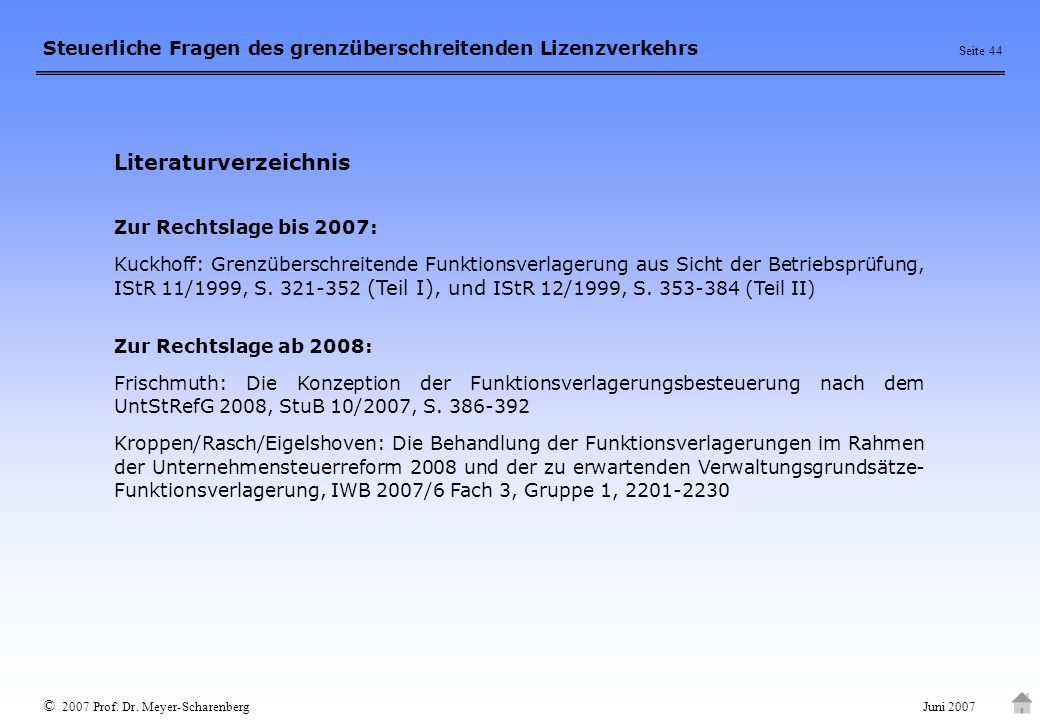 Steuerliche Fragen des grenzüberschreitenden Lizenzverkehrs

Seite 44

Literaturverzeichnis

Zur Rechtslage bis 2007:

Kuckhoff: Grenzüberschreitende Funktionsverlagerung aus Sicht der Betriebsprüfung, IStR 11/1999, S. 321-352 (Teil I), und IStR 12/1999, S. 353-384 (Teil II)

Zur Rechtslage ab 2008:

Frischmuth: Die Konzeption der Funktionsverlagerungsbesteuerung nach dem UntStRefG 2008, StuB 10/2007, S. 386-392

Kroppen/Rasch/Eigelshoven: Die Behandlung der Funktionsverlagerungen im Rahmen der Unternehmensteuerreform 2008 und der zu erwartenden Verwaltungsgrundsätze-Funktionsverlagerung, IWB 2007/6 Fach 3, Gruppe 1, 2201-2230

© 2007 Prof. Dr. Meyer-Scharenberg

Juni 2007